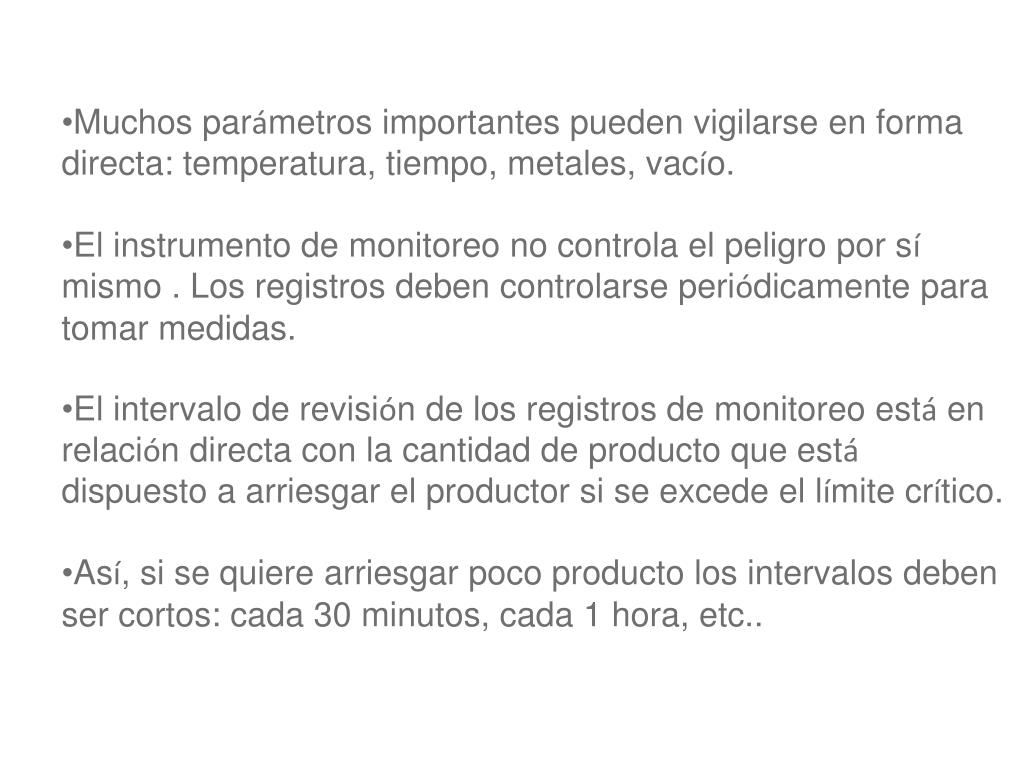 •Muchos parámetros importantes pueden vigilarse en forma directa: temperatura, tiempo, metales, vacío.

•El instrumento de monitoreo no controla el peligro por sí mismo . Los registros deben controlarse periódicamente para tomar medidas.

•El intervalo de revisión de los registros de monitoreo está en relación directa con la cantidad de producto que está dispuesto a arriesgar el productor si se excede el límite crítico.

•Así, si se quiere arriesgar poco producto los intervalos deben ser cortos: cada 30 minutos, cada 1 hora, etc..